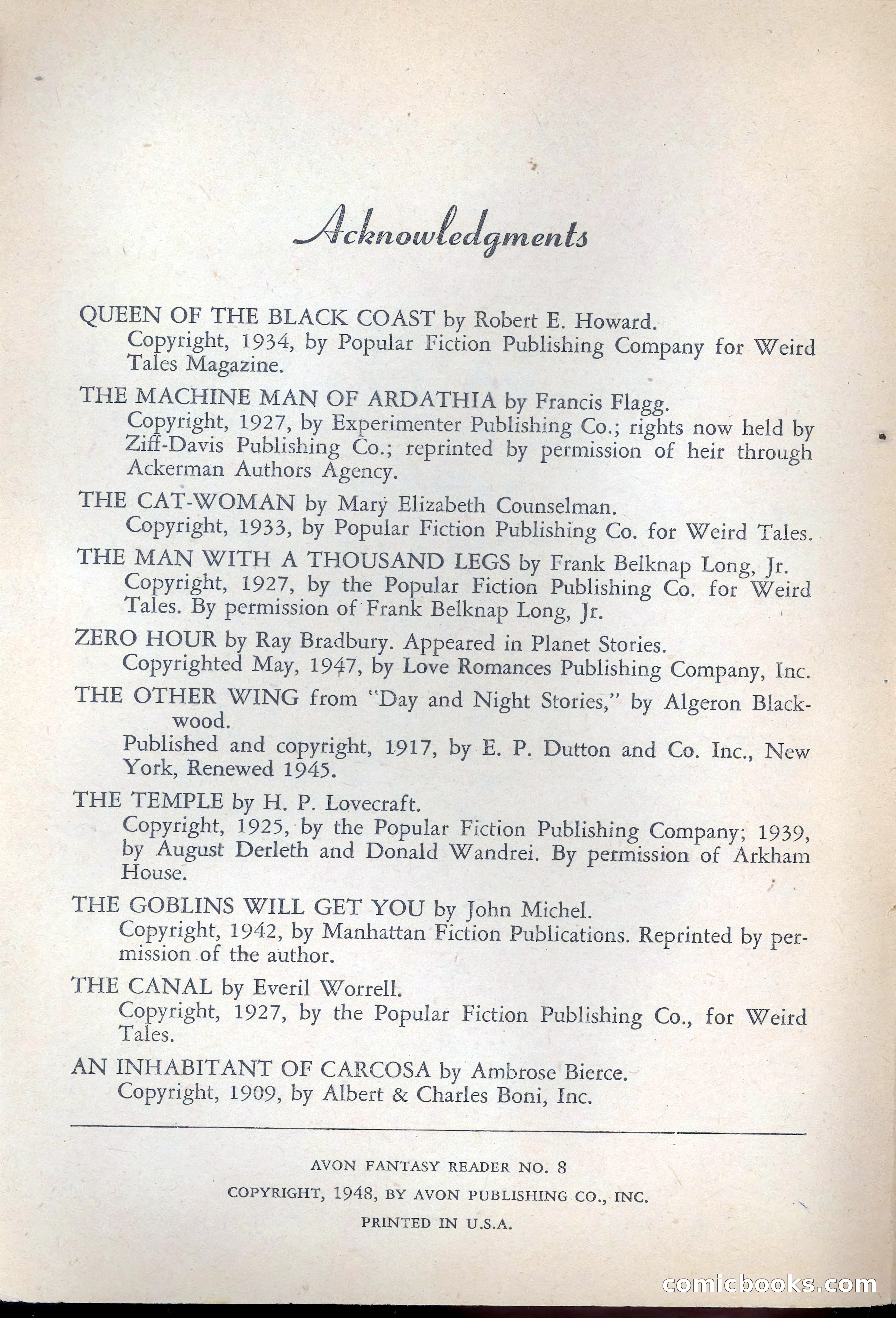 Acknowledgments

QUEEN OF THE BLACK COAST by Robert E. Howard.
Copyright, 1934, by Popular Fiction Publishing Company for Weird Tales Magazine.

THE MACHINE MAN OF ARDATHIA by Francis Flagg.
Copyright, 1927, by Experimenter Publishing Co.; rights now held by Ziff-Davis Publishing Co.; reprinted by permission of heir through Ackerman Authors Agency.

THE CAT-WOMAN by Mary Elizabeth Counselman.
Copyright, 1933, by Popular Fiction Publishing Co. for Weird Tales.

THE MAN WITH A THOUSAND LEGS by Frank Belknap Long, Jr.
Copyright, 1927, by the Popular Fiction Publishing Co. for Weird Tales. By permission of Frank Belknap Long, Jr.

ZERO HOUR by Ray Bradbury. Appeared in Planet Stories.
Copyrighted May, 1947, by Love Romances Publishing Company, Inc.

THE OTHER WING from "Day and Night Stories," by Algeron Blackwood.
Published and copyright, 1917, by E. P. Dutton and Co. Inc., New York, Renewed 1945.

THE TEMPLE by H. P. Lovecraft.
Copyright, 1925, by the Popular Fiction Publishing Company; 1939, by August Derleth and Donald Wandrei. By permission of Arkham House.

THE GOBLINS WILL GET YOU by John Michel.
Copyright, 1942, by Manhattan Fiction Publications. Reprinted by permission of the author.

THE CANAL by Everil Worrell.
Copyright, 1927, by the Popular Fiction Publishing Co., for Weird Tales.

AN INHABITANT OF CARCOSA by Ambrose Bierce.
Copyright, 1909, by Albert & Charles Boni, Inc.

AVON FANTASY READER NO. 8
COPYRIGHT, 1948, BY AVON PUBLISHING CO., INC.
PRINTED IN U.S.A.

comicbooks.com